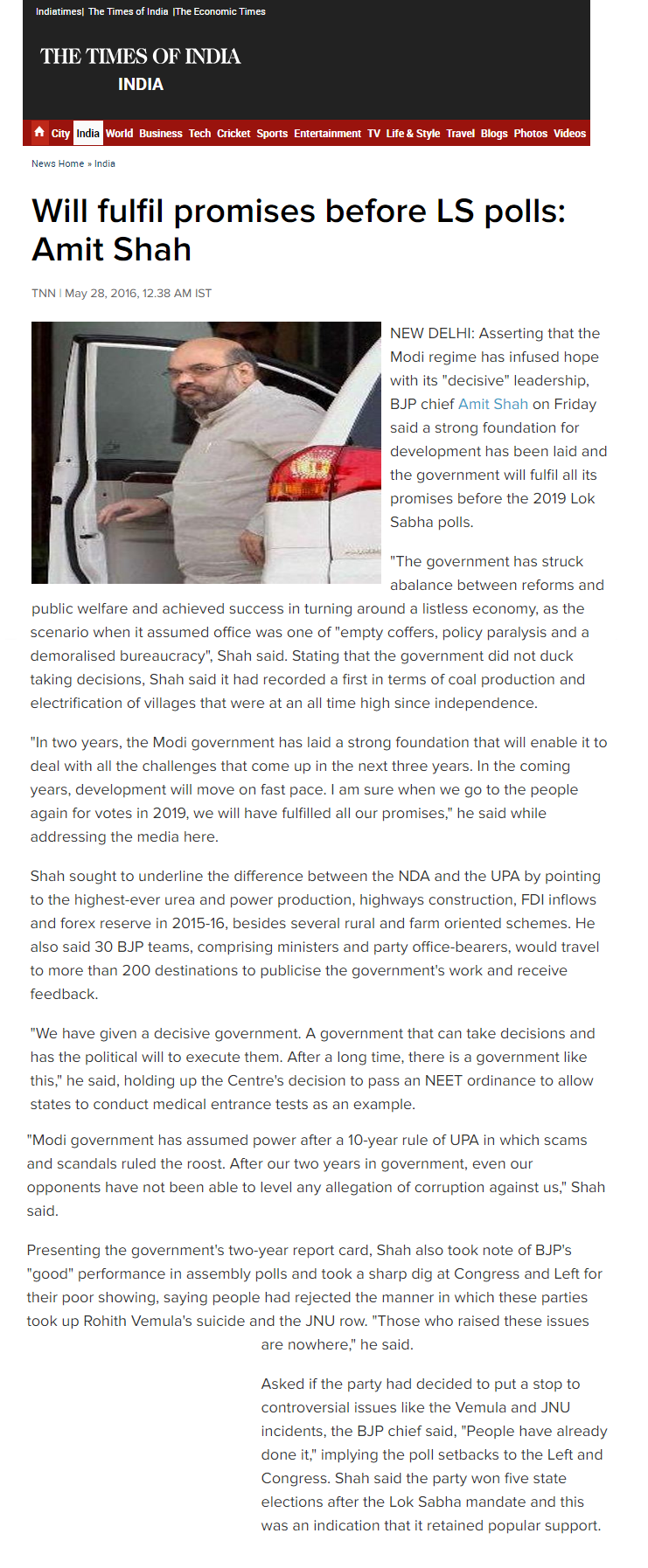 Indiatimes| The Times of India |The Economic Times

THE TIMES OF INDIA
INDIA

City India World Business Tech Cricket Sports Entertainment TV Life & Style Travel Blogs Photos Videos

News Home » India

Will fulfil promises before LS polls: Amit Shah

TNN | May 28, 2016, 12.38 AM IST

NEW DELHI: Asserting that the Modi regime has infused hope with its "decisive" leadership, BJP chief Amit Shah on Friday said a strong foundation for development has been laid and the government will fulfil all its promises before the 2019 Lok Sabha polls.

"The government has struck abalance between reforms and public welfare and achieved success in turning around a listless economy, as the scenario when it assumed office was one of "empty coffers, policy paralysis and a demoralised bureaucracy", Shah said. Stating that the government did not duck taking decisions, Shah said it had recorded a first in terms of coal production and electrification of villages that were at an all time high since independence.

"In two years, the Modi government has laid a strong foundation that will enable it to deal with all the challenges that come up in the next three years. In the coming years, development will move on fast pace. I am sure when we go to the people again for votes in 2019, we will have fulfilled all our promises," he said while addressing the media here.

Shah sought to underline the difference between the NDA and the UPA by pointing to the highest-ever urea and power production, highways construction, FDI inflows and forex reserve in 2015-16, besides several rural and farm oriented schemes. He also said 30 BJP teams, comprising ministers and party office-bearers, would travel to more than 200 destinations to publicise the government's work and receive feedback.

"We have given a decisive government. A government that can take decisions and has the political will to execute them. After a long time, there is a government like this," he said, holding up the Centre's decision to pass an NEET ordinance to allow states to conduct medical entrance tests as an example.

"Modi government has assumed power after a 10-year rule of UPA in which scams and scandals ruled the roost. After our two years in government, even our opponents have not been able to level any allegation of corruption against us," Shah said.

Presenting the government's two-year report card, Shah also took note of BJP's "good" performance in assembly polls and took a sharp dig at Congress and Left for their poor showing, saying people had rejected the manner in which these parties took up Rohith Vemula's suicide and the JNU row. "Those who raised these issues are nowhere," he said.

Asked if the party had decided to put a stop to controversial issues like the Vemula and JNU incidents, the BJP chief said, "People have already done it," implying the poll setbacks to the Left and Congress. Shah said the party won five state elections after the Lok Sabha mandate and this was an indication that it retained popular support.